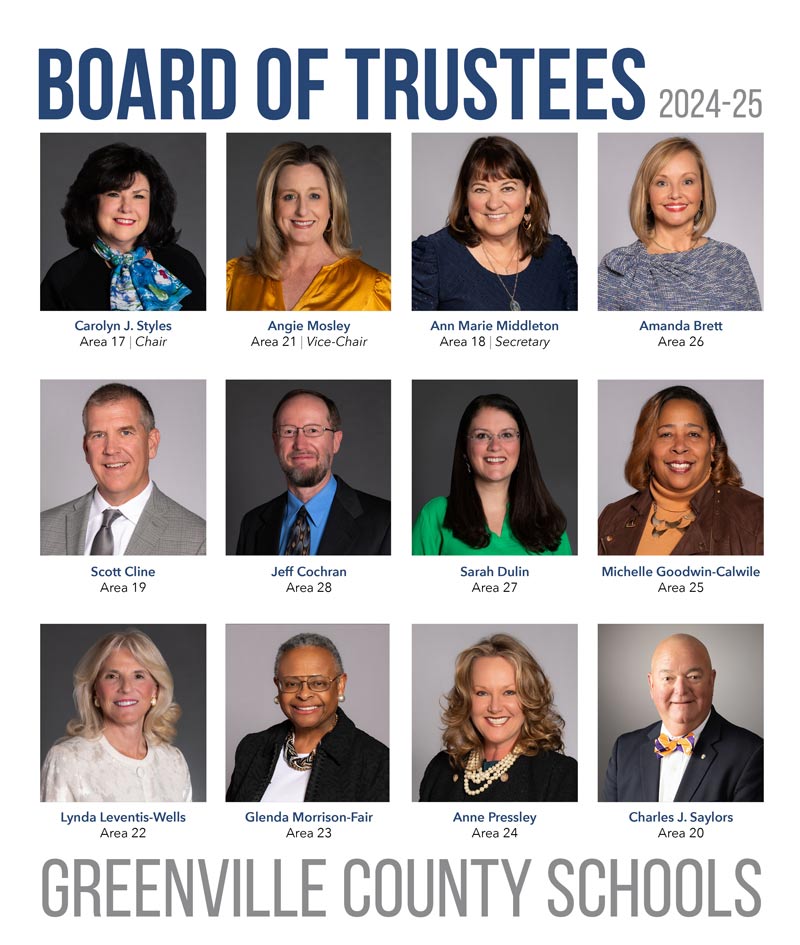 BOARD OF TRUSTEES 2024-25

Carolyn J. Styles
Area 17 | Chair

Angie Mosley
Area 21 | Vice-Chair

Ann Marie Middleton
Area 18 | Secretary

Amanda Brett
Area 26

Scott Cline
Area 19

Jeff Cochran
Area 28

Sarah Dulin
Area 27

Michelle Goodwin-Calwile
Area 25

Lynda Leventis-Wells
Area 22

Glenda Morrison-Fair
Area 23

Anne Pressley
Area 24

Charles J. Saylors
Area 20

GREENVILLE COUNTY SCHOOLS